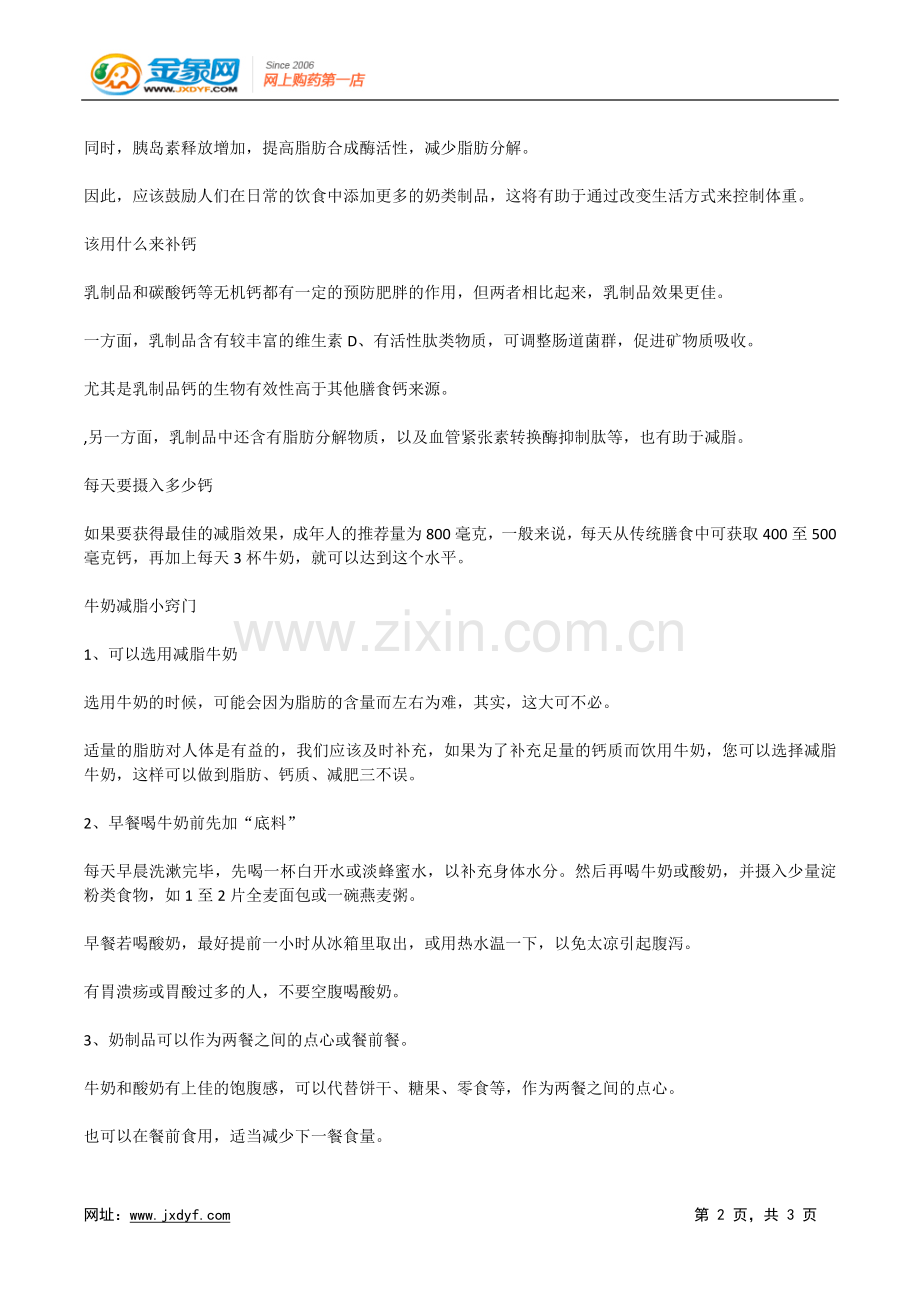 金象网
WWW.JXDYF.COM
Since 2006
网上购药第一店

同时，胰岛素释放增加，提高脂肪合成酶活性，减少脂肪分解。

因此，应该鼓励人们在日常的饮食中添加更多的奶类制品，这将有助于通过改变生活方式来控制体重。

该用什么来补钙

乳制品和碳酸钙等无机钙都有一定的预防肥胖的作用，但两者相比起来，乳制品效果更佳。

一方面，乳制品含有较丰富的维生素 D、有活性肽类物质，可调整肠道菌群，促进矿物质吸收。

尤其是乳制品钙的生物有效性高于其他膳食钙来源。

,另一方面，乳制品中还含有脂肪分解物质，以及血管紧张素转换酶抑制肽等，也有助于减脂。

每天要摄入多少钙

如果要获得最佳的减脂效果，成年人的推荐量为 800 毫克，一般来说，每天从传统膳食中可获取 400 至 500 毫克钙，再加上每天 3 杯牛奶，就可以达到这个水平。

牛奶减脂小窍门

www.zixin.com.cn

1、可以选用减脂牛奶

选用牛奶的时候，可能会因为脂肪的含量而左右为难，其实，这大可不必。

适量的脂肪对人体是有益的，我们应该及时补充，如果为了补充足量的钙质而饮用牛奶，您可以选择减脂牛奶，这样可以做到脂肪、钙质、减肥三不误。

2、早餐喝牛奶前先加“底料”

每天早晨洗漱完毕，先喝一杯白开水或淡蜂蜜水，以补充身体水分。然后再喝牛奶或酸奶，并摄入少量淀粉类食物，如 1 至 2 片全麦面包或一碗燕麦粥。

早餐若喝酸奶，最好提前一小时从冰箱里取出，或用热水温一下，以免太凉引起腹泻。

有胃溃疡或胃酸过多的人，不要空腹喝酸奶。

3、奶制品可以作为两餐之间的点心或餐前餐。

牛奶和酸奶有上佳的饱腹感，可以代替饼干、糖果、零食等，作为两餐之间的点心。

也可以在餐前食用，适当减少下一餐食量。

网址：www.jxdyf.com
第 2 页，共 3 页